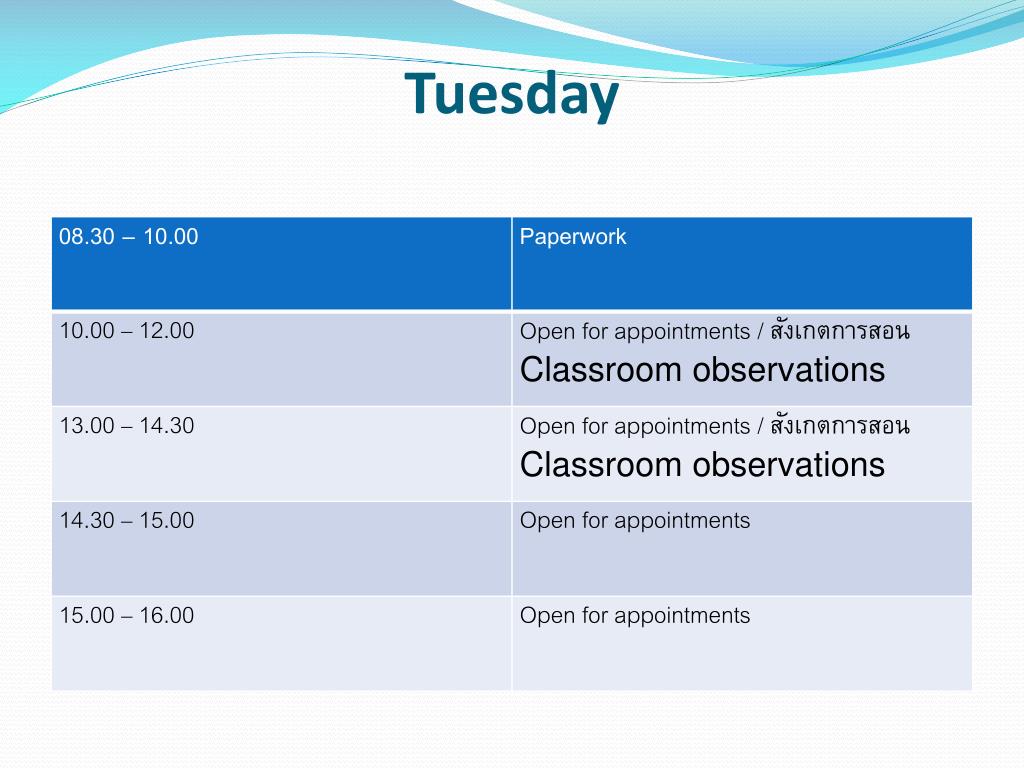 Tuesday

| 08.30 – 10.00 | Paperwork |
|---|---|
| 10.00 – 12.00 | Open for appointments / สังเกตการสอน Classroom observations |
| 13.00 – 14.30 | Open for appointments / สังเกตการสอน Classroom observations |
| 14.30 – 15.00 | Open for appointments |
| 15.00 – 16.00 | Open for appointments |